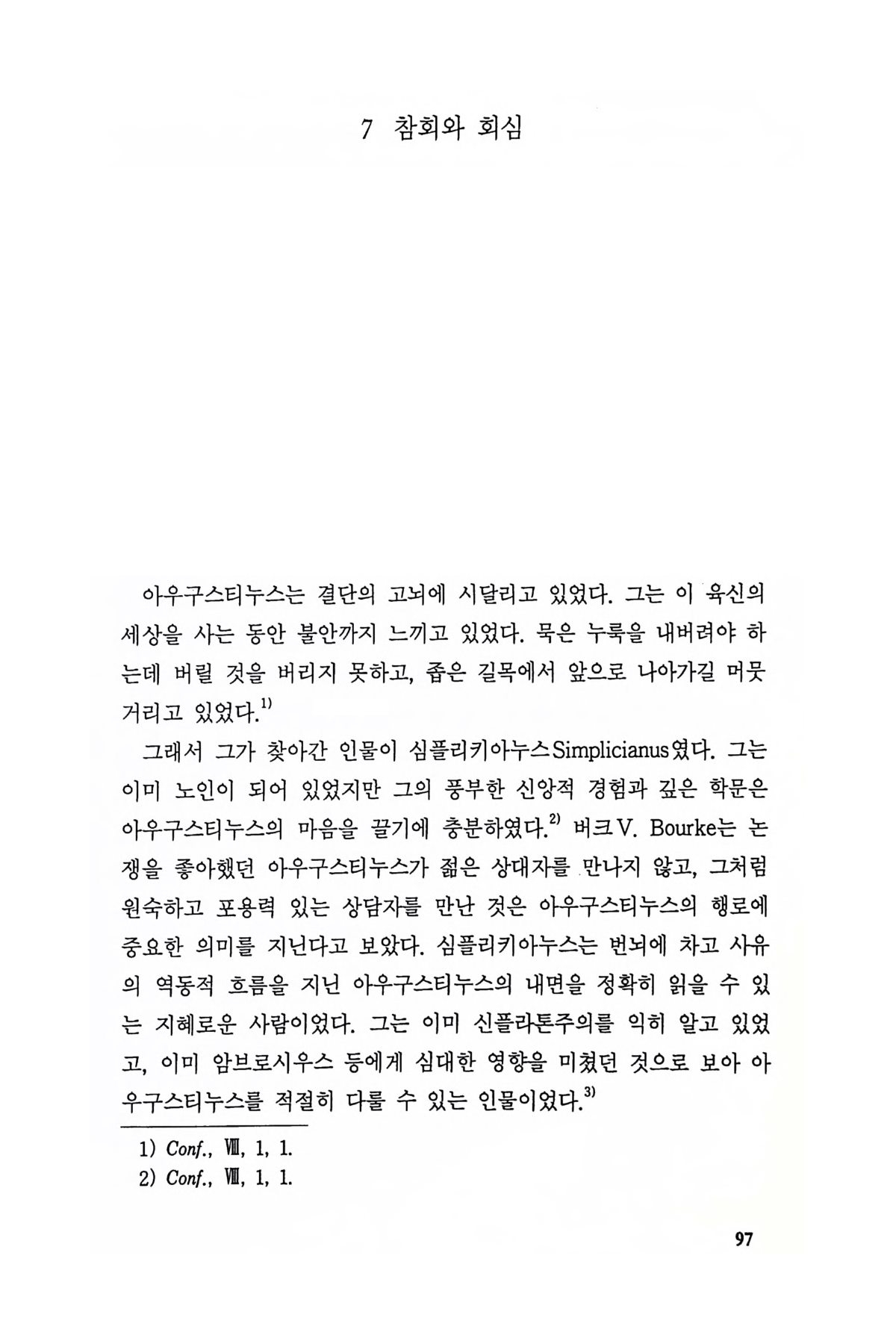 7 참회와 회심

아우구스티누스는 결단의 고뇌에 시달리고 있었다. 그는 이 육신의 세상을 사는 동안 불안까지 느끼고 있었다. 묵은 누룩을 내버려야 하는데 버릴 것을 버리지 못하고, 좁은 길목에서 앞으로 나아가길 머뭇거리고 있었다.$^{1)}$

그래서 그가 찾아간 인물이 심플리키아누스Simplicianus였다. 그는 이미 노인이 되어 있었지만 그의 풍부한 신앙적 경험과 깊은 학문은 아우구스티누스의 마음을 끌기에 충분하였다.$^{2)}$ 버크V. Bourke는 논쟁을 좋아했던 아우구스티누스가 젊은 상대자를 만나지 않고, 그처럼 원숙하고 포용력 있는 상담자를 만난 것은 아우구스티누스의 행로에 중요한 의미를 지닌다고 보았다. 심플리키아누스는 번뇌에 차고 사유의 역동적 흐름을 지닌 아우구스티누스의 내면을 정확히 읽을 수 있는 지혜로운 사람이었다. 그는 이미 신플라톤주의를 익히 알고 있었고, 이미 암브로시우스 등에게 심대한 영향을 미쳤던 것으로 보아 아우구스티누스를 적절히 다룰 수 있는 인물이었다.$^{3)}$

1) Conf., Ⅷ, 1, 1.
2) Conf., Ⅷ, 1, 1.

97